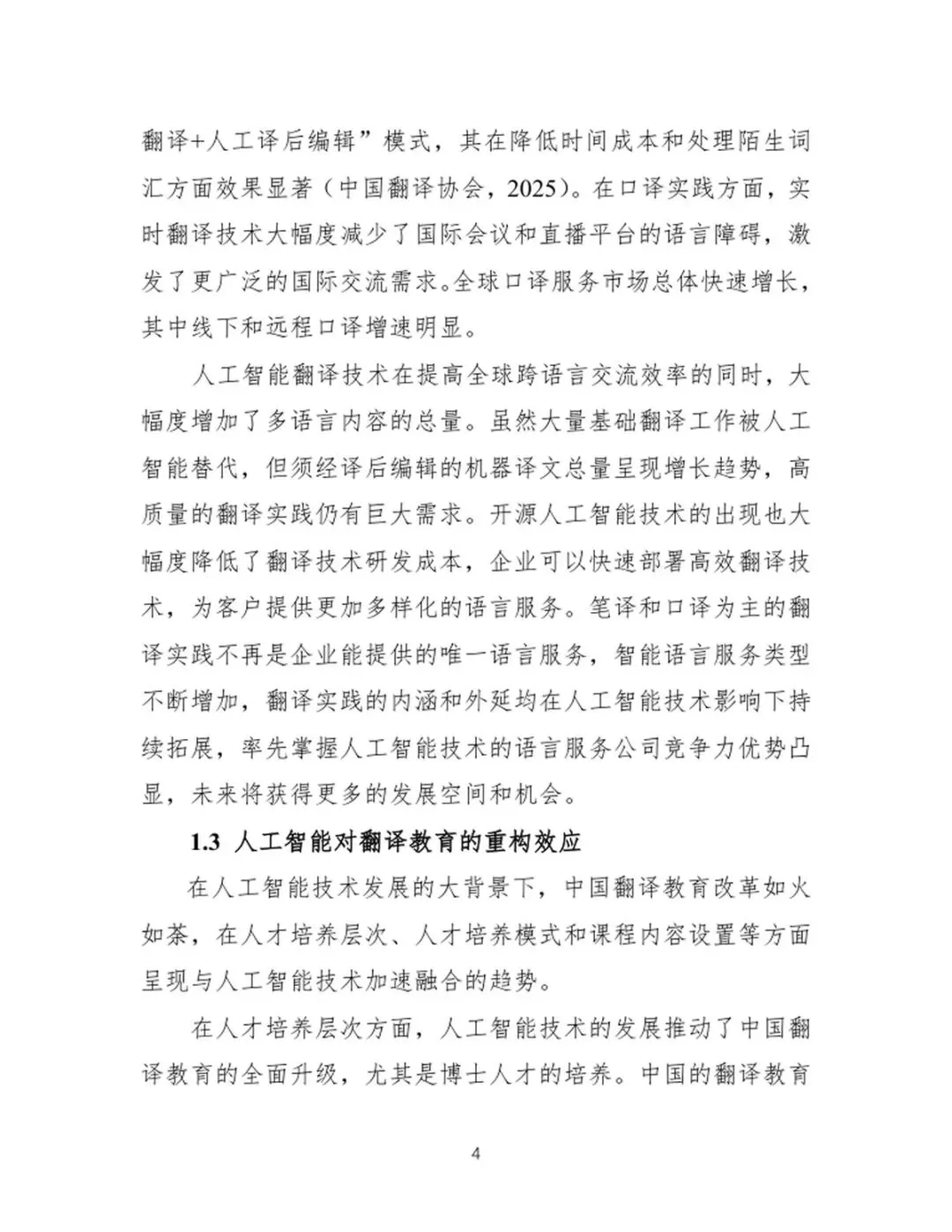 翻译+人工译后编辑”模式，其在降低时间成本和处理陌生词汇方面效果显著（中国翻译协会，2025）。在口译实践方面，实时翻译技术大幅度减少了国际会议和直播平台的语言障碍，激发了更广泛的国际交流需求。全球口译服务市场总体快速增长，其中线下和远程口译增速明显。

人工智能翻译技术在提高全球跨语言交流效率的同时，大幅度增加了多语言内容的总量。虽然大量基础翻译工作被人工智能替代，但须经译后编辑的机器译文总量呈现增长趋势，高质量的翻译实践仍有巨大需求。开源人工智能技术的出现也大幅度降低了翻译技术研发成本，企业可以快速部署高效翻译技术，为客户提供更加多样化的语言服务。笔译和口译为主的翻译实践不再是企业能提供的唯一语言服务，智能语言服务类型不断增加，翻译实践的内涵和外延均在人工智能技术影响下持续拓展，率先掌握人工智能技术的语言服务公司竞争力优势凸显，未来将获得更多的发展空间和机会。

1.3 人工智能对翻译教育的重构效应

在人工智能技术发展的大背景下，中国翻译教育改革如火如荼，在人才培养层次、人才培养模式和课程内容设置等方面呈现与人工智能技术加速融合的趋势。

在人才培养层次方面，人工智能技术的发展推动了中国翻译教育的全面升级，尤其是博士人才的培养。中国的翻译教育

4